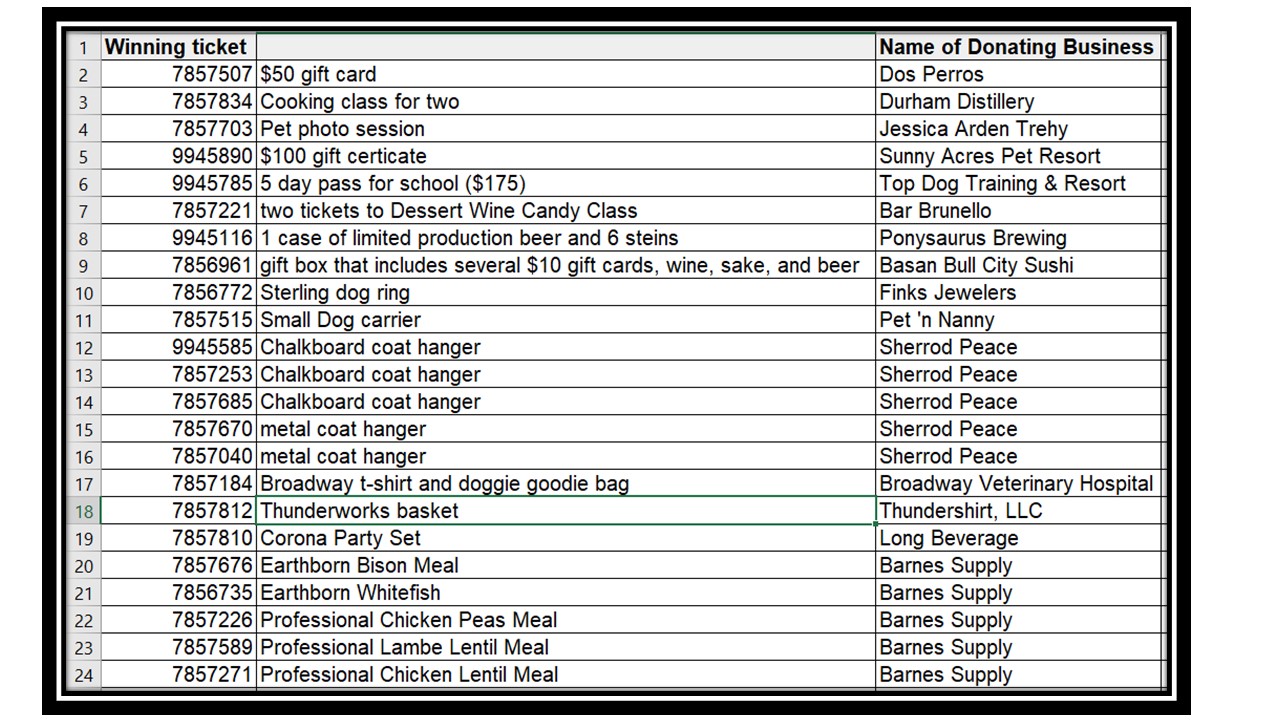 | 1 | Winning ticket | | Name of Donating Business |
|---|---|---|---|
| 2 | 7857507 | $50 gift card | Dos Perros |
| 3 | 7857834 | Cooking class for two | Durham Distillery |
| 4 | 7857703 | Pet photo session | Jessica Arden Trehy |
| 5 | 9945890 | $100 gift certicate | Sunny Acres Pet Resort |
| 6 | 9945785 | 5 day pass for school ($175) | Top Dog Training & Resort |
| 7 | 7857221 | two tickets to Dessert Wine Candy Class | Bar Brunello |
| 8 | 9945116 | 1 case of limited production beer and 6 steins | Ponysaurus Brewing |
| 9 | 7856961 | gift box that includes several $10 gift cards, wine, sake, and beer | Basan Bull City Sushi |
| 10 | 7856772 | Sterling dog ring | Finks Jewelers |
| 11 | 7857515 | Small Dog carrier | Pet 'n Nanny |
| 12 | 9945585 | Chalkboard coat hanger | Sherrod Peace |
| 13 | 7857253 | Chalkboard coat hanger | Sherrod Peace |
| 14 | 7857685 | Chalkboard coat hanger | Sherrod Peace |
| 15 | 7857670 | metal coat hanger | Sherrod Peace |
| 16 | 7857040 | metal coat hanger | Sherrod Peace |
| 17 | 7857184 | Broadway t-shirt and doggie goodie bag | Broadway Veterinary Hospital |
| 18 | 7857812 | Thunderworks basket | Thundershirt, LLC |
| 19 | 7857810 | Corona Party Set | Long Beverage |
| 20 | 7857676 | Earthborn Bison Meal | Barnes Supply |
| 21 | 7856735 | Earthborn Whitefish | Barnes Supply |
| 22 | 7857226 | Professional Chicken Peas Meal | Barnes Supply |
| 23 | 7857589 | Professional Lambe Lentil Meal | Barnes Supply |
| 24 | 7857271 | Professional Chicken Lentil Meal | Barnes Supply |